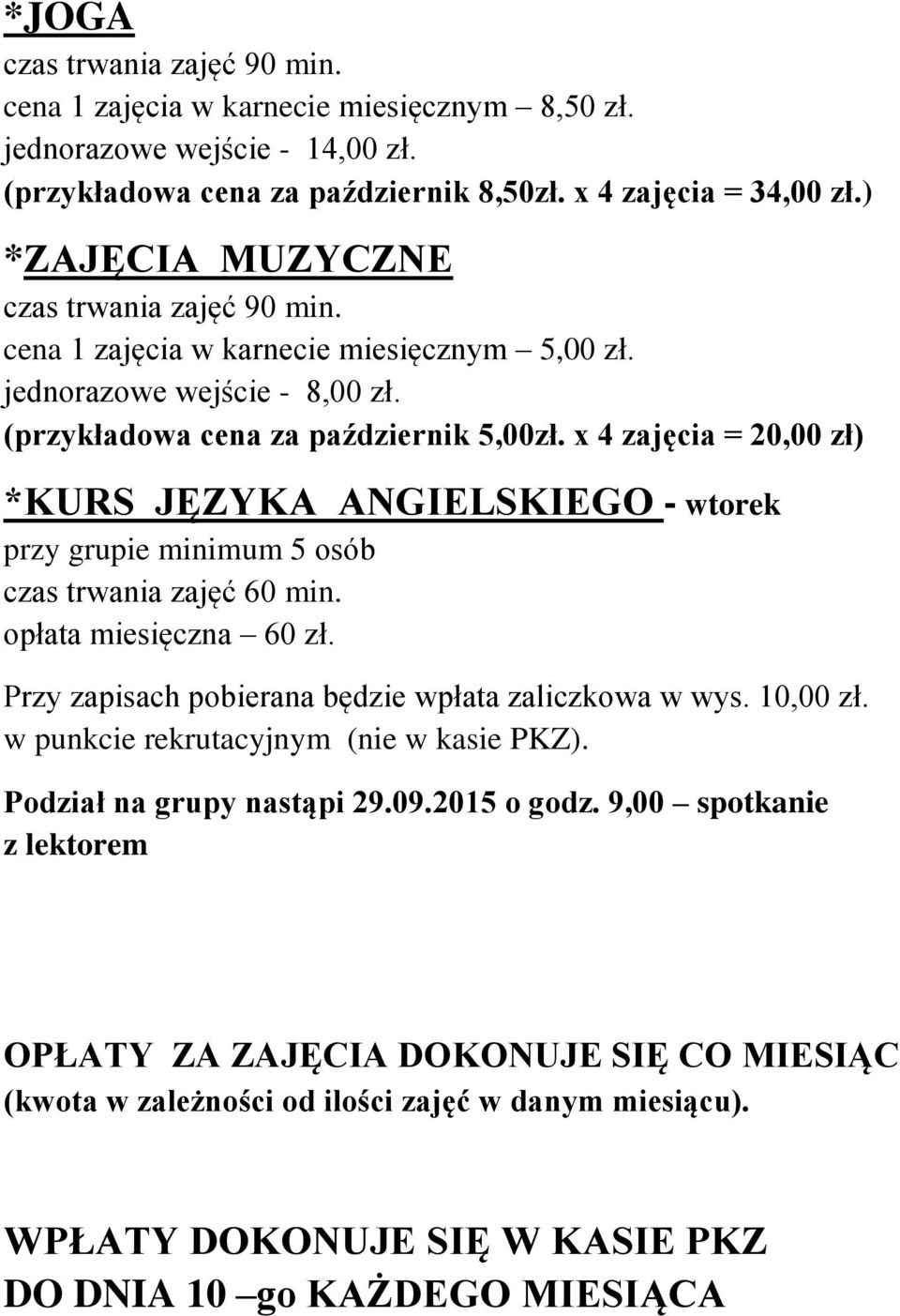 *JOGA
czas trwania zajęć 90 min.
cena 1 zajęcia w karnecie miesięcznym – 8,50 zł.
jednorazowe wejście - 14,00 zł.
(przykładowa cena za październik 8,50zł. x 4 zajęcia = 34,00 zł.)

*ZAJĘCIA MUZYCZNE
czas trwania zajęć 90 min.
cena 1 zajęcia w karnecie miesięcznym – 5,00 zł.
jednorazowe wejście - 8,00 zł.
(przykładowa cena za październik 5,00zł. x 4 zajęcia = 20,00 zł)

*KURS JĘZYKA ANGIELSKIEGO - wtorek
przy grupie minimum 5 osób
czas trwania zajęć 60 min.
opłata miesięczna – 60 zł.

Przy zapisach pobierana będzie wpłata zaliczkowa w wys. 10,00 zł. w punkcie rekrutacyjnym (nie w kasie PKZ).

Podział na grupy nastąpi 29.09.2015 o godz. 9,00 – spotkanie z lektorem

OPŁATY ZA ZAJĘCIA DOKONUJE SIĘ CO MIESIĄC
(kwota w zależności od ilości zajęć w danym miesiącu).

WPŁATY DOKONUJE SIĘ W KASIE PKZ
DO DNIA 10 –go KAŻDEGO MIESIĄCA